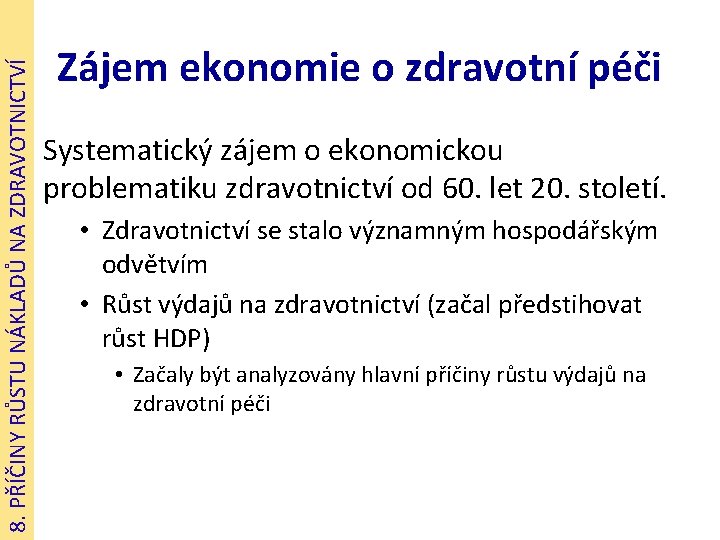 8. PŘÍČINY RŮSTU NÁKLADŮ NA ZDRAVOTNICTVÍ

Zájem ekonomie o zdravotní péči

Systematický zájem o ekonomickou problematiku zdravotnictví od 60. let 20. století.

• Zdravotnictví se stalo významným hospodářským odvětvím
• Růst výdajů na zdravotnictví (začal předstihovat růst HDP)
  • Začaly být analyzovány hlavní příčiny růstu výdajů na zdravotní péči